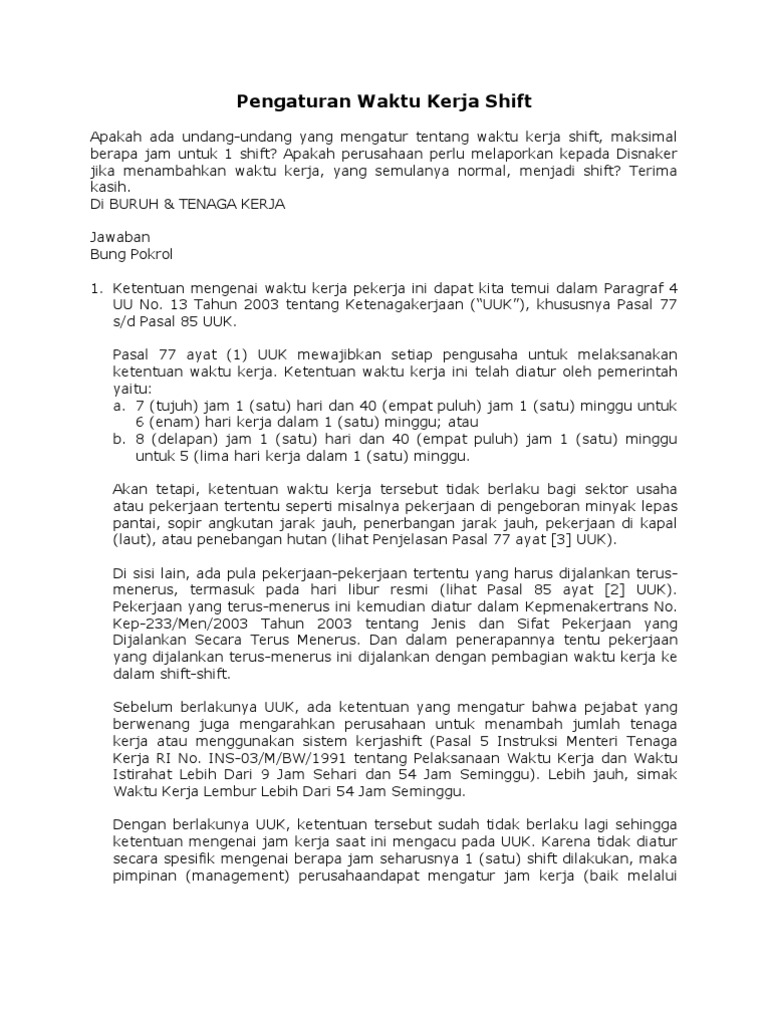 Pengaturan Waktu Kerja Shift

Apakah ada undang-undang yang mengatur tentang waktu kerja shift, maksimal berapa jam untuk 1 shift? Apakah perusahaan perlu melaporkan kepada Disnaker jika menambahkan waktu kerja, yang semulanya normal, menjadi shift? Terima kasih.
Di BURUH & TENAGA KERJA

Jawaban
Bung Pokrol

1. Ketentuan mengenai waktu kerja pekerja ini dapat kita temui dalam Paragraf 4 UU No. 13 Tahun 2003 tentang Ketenagakerjaan ("UUK"), khususnya Pasal 77 s/d Pasal 85 UUK.

Pasal 77 ayat (1) UUK mewajibkan setiap pengusaha untuk melaksanakan ketentuan waktu kerja. Ketentuan waktu kerja ini telah diatur oleh pemerintah yaitu:
a. 7 (tujuh) jam 1 (satu) hari dan 40 (empat puluh) jam 1 (satu) minggu untuk 6 (enam) hari kerja dalam 1 (satu) minggu; atau
b. 8 (delapan) jam 1 (satu) hari dan 40 (empat puluh) jam 1 (satu) minggu untuk 5 (lima hari kerja dalam 1 (satu) minggu.

Akan tetapi, ketentuan waktu kerja tersebut tidak berlaku bagi sektor usaha atau pekerjaan tertentu seperti misalnya pekerjaan di pengeboran minyak lepas pantai, sopir angkutan jarak jauh, penerbangan jarak jauh, pekerjaan di kapal (laut), atau penebangan hutan (lihat Penjelasan Pasal 77 ayat [3] UUK).

Di sisi lain, ada pula pekerjaan-pekerjaan tertentu yang harus dijalankan terus-menerus, termasuk pada hari libur resmi (lihat Pasal 85 ayat [2] UUK). Pekerjaan yang terus-menerus ini kemudian diatur dalam Kepmenakertrans No. Kep-233/Men/2003 Tahun 2003 tentang Jenis dan Sifat Pekerjaan yang Dijalankan Secara Terus Menerus. Dan dalam penerapannya tentu pekerjaan yang dijalankan terus-menerus ini dijalankan dengan pembagian waktu kerja ke dalam shift-shift.

Sebelum berlakunya UUK, ada ketentuan yang mengatur bahwa pejabat yang berwenang juga mengarahkan perusahaan untuk menambah jumlah tenaga kerja atau menggunakan sistem kerjashift (Pasal 5 Instruksi Menteri Tenaga Kerja RI No. INS-03/M/BW/1991 tentang Pelaksanaan Waktu Kerja dan Waktu Istirahat Lebih Dari 9 Jam Sehari dan 54 Jam Seminggu). Lebih jauh, simak Waktu Kerja Lembur Lebih Dari 54 Jam Seminggu.

Dengan berlakunya UUK, ketentuan tersebut sudah tidak berlaku lagi sehingga ketentuan mengenai jam kerja saat ini mengacu pada UUK. Karena tidak diatur secara spesifik mengenai berapa jam seharusnya 1 (satu) shift dilakukan, maka pimpinan (management) perusahaandapat mengatur jam kerja (baik melalui